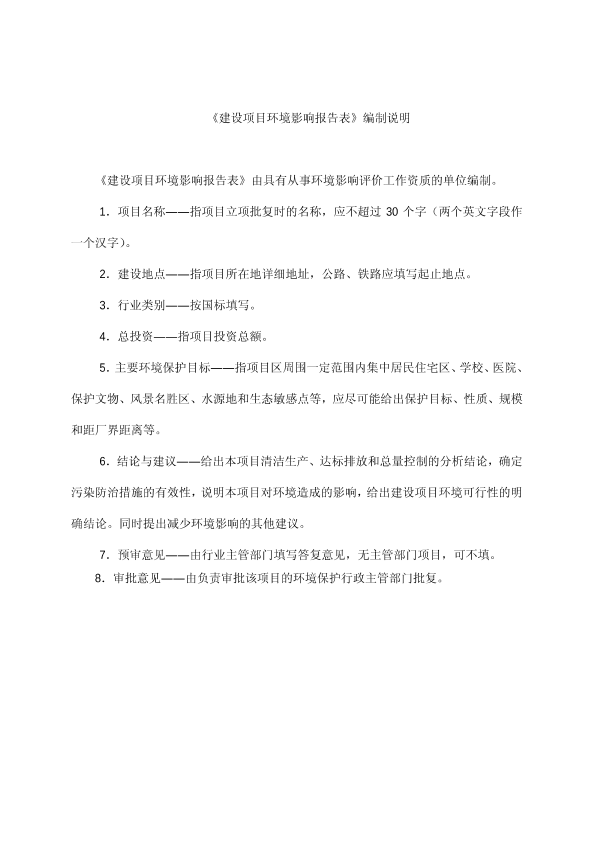 《建设项目环境影响报告表》编制说明

《建设项目环境影响报告表》由具有从事环境影响评价工作资质的单位编制。

1．项目名称——指项目立项批复时的名称，应不超过 30 个字（两个英文字段作一个汉字）。

2．建设地点——指项目所在地详细地址，公路、铁路应填写起止地点。

3．行业类别——按国标填写。

4．总投资——指项目投资总额。

5．主要环境保护目标——指项目区周围一定范围内集中居民住宅区、学校、医院、保护文物、风景名胜区、水源地和生态敏感点等，应尽可能给出保护目标、性质、规模和距厂界距离等。

6．结论与建议——给出本项目清洁生产、达标排放和总量控制的分析结论，确定污染防治措施的有效性，说明本项目对环境造成的影响，给出建设项目环境可行性的明确结论。同时提出减少环境影响的其他建议。

7．预审意见——由行业主管部门填写答复意见，无主管部门项目，可不填。

8．审批意见——由负责审批该项目的环境保护行政主管部门批复。